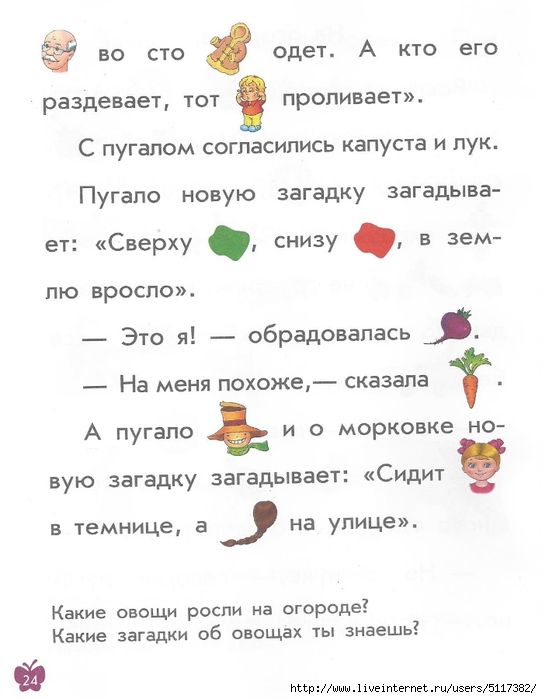 во сто одет. А кто его раздевает, тот проливает».

С пугалом согласились капуста и лук.

Пугало новую загадку загадывает: «Сверху , снизу , в землю вросло».

— Это я! — обрадовалась .

— На меня похоже,— сказала .

А пугало и о морковке новую загадку загадывает: «Сидит в темнице, а на улице».

Какие овощи росли на огороде?
Какие загадки об овощах ты знаешь?

24

http://www.liveinternet.ru/users/5117382/